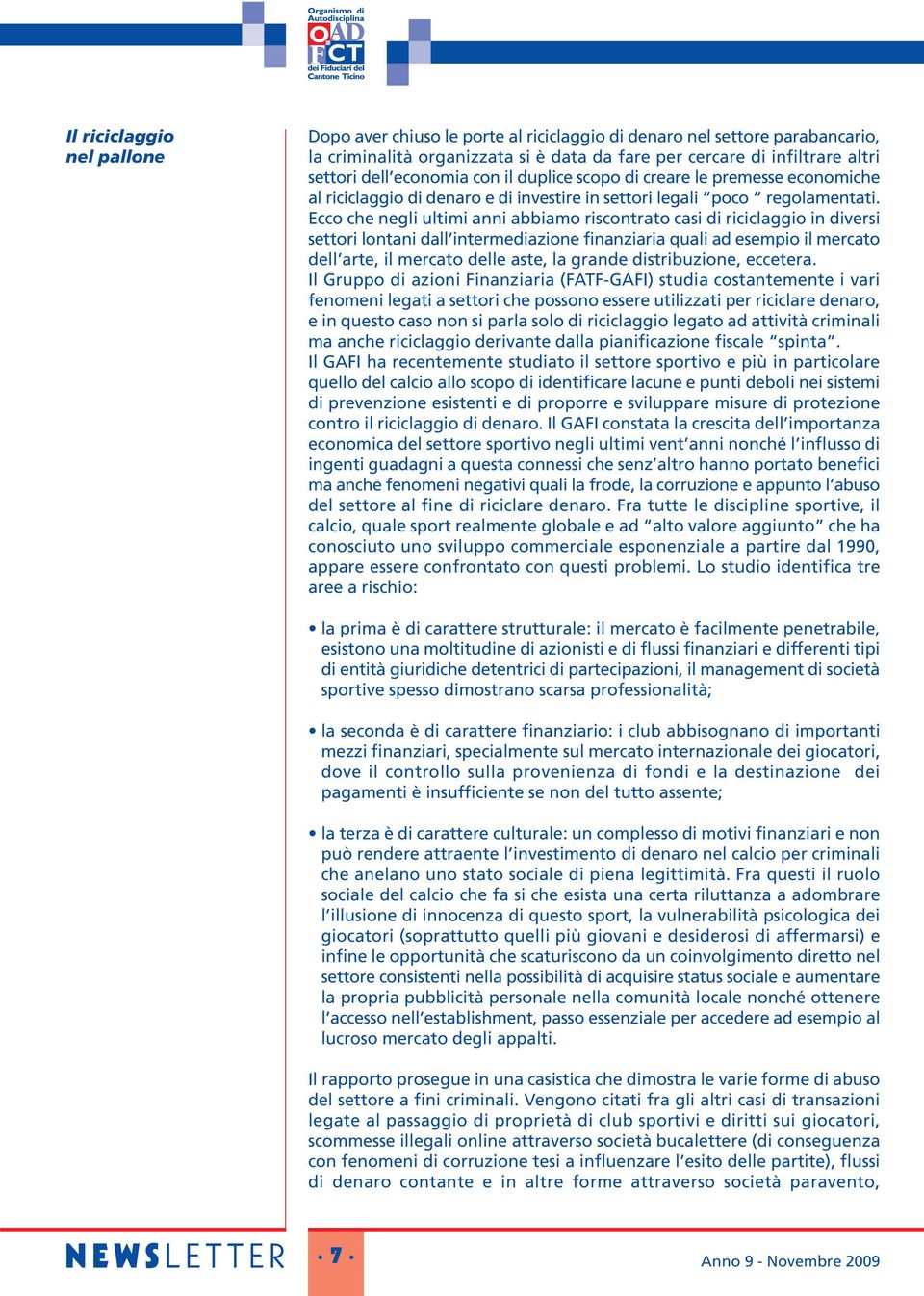 Organismo di Autodisciplina
OAD FCT
dei Fiduciari del Cantone Ticino

Il riciclaggio nel pallone

Dopo aver chiuso le porte al riciclaggio di denaro nel settore parabancario, la criminalità organizzata si è data da fare per cercare di infiltrare altri settori dell'economia con il duplice scopo di creare le premesse economiche al riciclaggio di denaro e di investire in settori legali "poco " regolamentati. Ecco che negli ultimi anni abbiamo riscontrato casi di riciclaggio in diversi settori lontani dall'intermediazione finanziaria quali ad esempio il mercato dell'arte, il mercato delle aste, la grande distribuzione, eccetera. Il Gruppo di azioni Finanziaria (FATF-GAFI) studia costantemente i vari fenomeni legati a settori che possono essere utilizzati per riciclare denaro, e in questo caso non si parla solo di riciclaggio legato ad attività criminali ma anche riciclaggio derivante dalla pianificazione fiscale "spinta". Il GAFI ha recentemente studiato il settore sportivo e più in particolare quello del calcio allo scopo di identificare lacune e punti deboli nei sistemi di prevenzione esistenti e di proporre e sviluppare misure di protezione contro il riciclaggio di denaro. Il GAFI constata la crescita dell'importanza economica del settore sportivo negli ultimi vent'anni nonché l'influsso di ingenti guadagni a questa connessi che senz'altro hanno portato benefici ma anche fenomeni negativi quali la frode, la corruzione e appunto l'abuso del settore al fine di riciclare denaro. Fra tutte le discipline sportive, il calcio, quale sport realmente globale e ad "alto valore aggiunto" che ha conosciuto uno sviluppo commerciale esponenziale a partire dal 1990, appare essere confrontato con questi problemi. Lo studio identifica tre aree a rischio:

• la prima è di carattere strutturale: il mercato è facilmente penetrabile, esistono una moltitudine di azionisti e di flussi finanziari e differenti tipi di entità giuridiche detentrici di partecipazioni, il management di società sportive spesso dimostrano scarsa professionalità;

• la seconda è di carattere finanziario: i club abbisognano di importanti mezzi finanziari, specialmente sul mercato internazionale dei giocatori, dove il controllo sulla provenienza di fondi e la destinazione dei pagamenti è insufficiente se non del tutto assente;

• la terza è di carattere culturale: un complesso di motivi finanziari e non può rendere attraente l'investimento di denaro nel calcio per criminali che anelano uno stato sociale di piena legittimità. Fra questi il ruolo sociale del calcio che fa si che esista una certa riluttanza a adombrare l'illusione di innocenza di questo sport, la vulnerabilità psicologica dei giocatori (soprattutto quelli più giovani e desiderosi di affermarsi) e infine le opportunità che scaturiscono da un coinvolgimento diretto nel settore consistenti nella possibilità di acquisire status sociale e aumentare la propria pubblicità personale nella comunità locale nonché ottenere l'accesso nell'establishment, passo essenziale per accedere ad esempio al lucroso mercato degli appalti.

Il rapporto prosegue in una casistica che dimostra le varie forme di abuso del settore a fini criminali. Vengono citati fra gli altri casi di transazioni legate al passaggio di proprietà di club sportivi e diritti sui giocatori, scommesse illegali online attraverso società bucalettere (di conseguenza con fenomeni di corruzione tesi a influenzare l'esito delle partite), flussi di denaro contante e in altre forme attraverso società paravento,

NEWSLETTER · 7 · Anno 9 - Novembre 2009